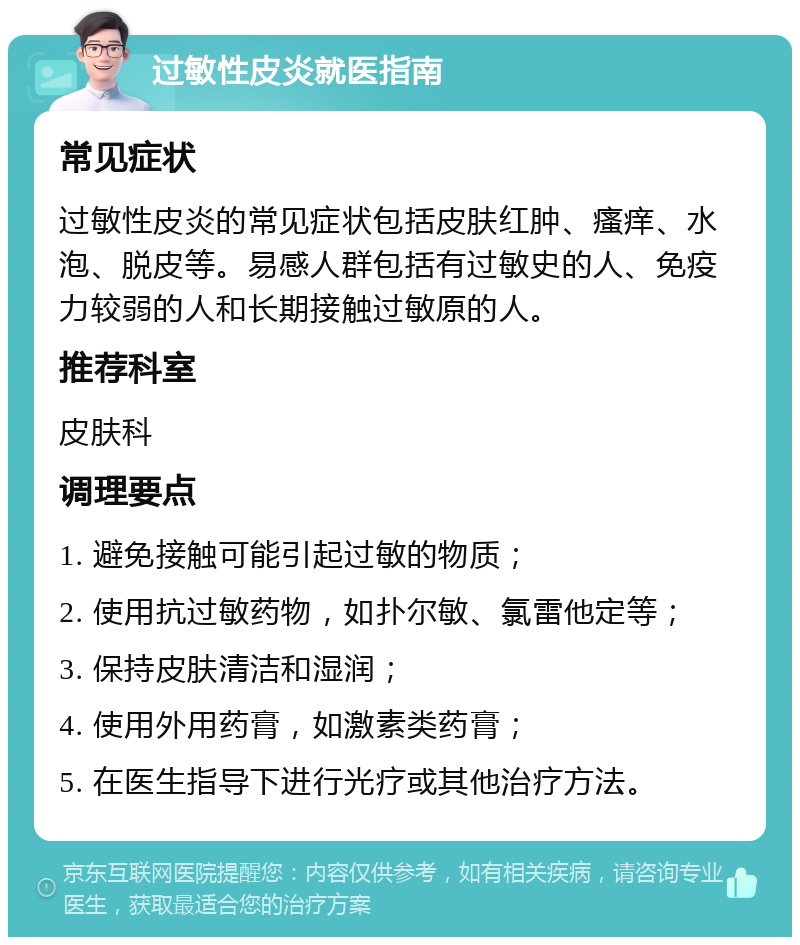 过敏性皮炎就医指南

常见症状

过敏性皮炎的常见症状包括皮肤红肿、瘙痒、水泡、脱皮等。易感人群包括有过敏史的人、免疫力较弱的人和长期接触过敏原的人。

推荐科室

皮肤科

调理要点

1. 避免接触可能引起过敏的物质；
2. 使用抗过敏药物，如扑尔敏、氯雷他定等；
3. 保持皮肤清洁和湿润；
4. 使用外用药膏，如激素类药膏；
5. 在医生指导下进行光疗或其他治疗方法。

京东互联网医院提醒您：内容仅供参考，如有相关疾病，请咨询专业医生，获取最适合您的治疗方案